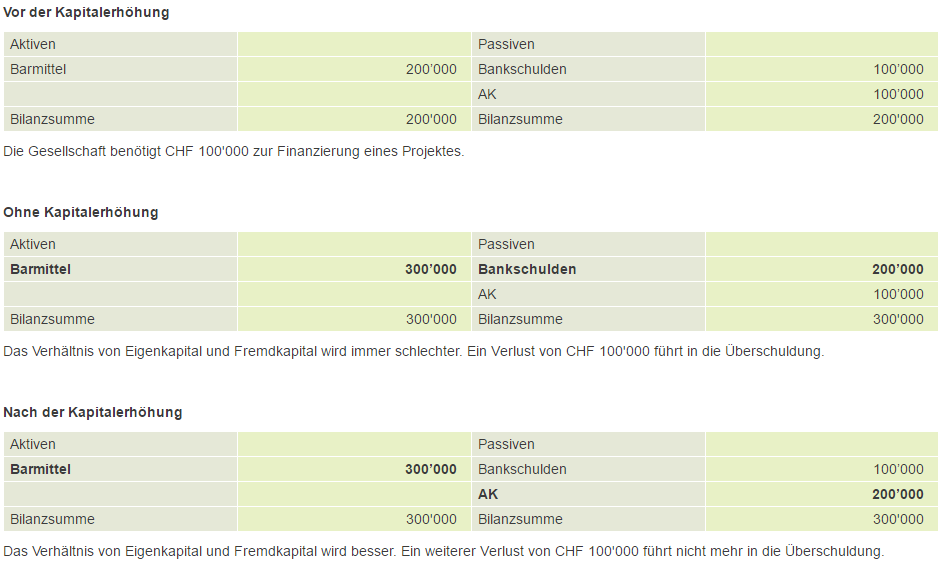 Vor der Kapitalerhöhung

| Aktiven |  | Passiven |  |
|---|---|---|---|
| Barmittel | 200'000 | Bankschulden | 100'000 |
|  |  | AK | 100'000 |
| Bilanzsumme | 200'000 | Bilanzsumme | 200'000 |

Die Gesellschaft benötigt CHF 100'000 zur Finanzierung eines Projektes.

Ohne Kapitalerhöhung

| Aktiven |  | Passiven |  |
|---|---|---|---|
| Barmittel | 300'000 | Bankschulden | 200'000 |
|  |  | AK | 100'000 |
| Bilanzsumme | 300'000 | Bilanzsumme | 300'000 |

Das Verhältnis von Eigenkapital und Fremdkapital wird immer schlechter. Ein Verlust von CHF 100'000 führt in die Überschuldung.

Nach der Kapitalerhöhung

| Aktiven |  | Passiven |  |
|---|---|---|---|
| Barmittel | 300'000 | Bankschulden | 100'000 |
|  |  | AK | 200'000 |
| Bilanzsumme | 300'000 | Bilanzsumme | 300'000 |

Das Verhältnis von Eigenkapital und Fremdkapital wird besser. Ein weiterer Verlust von CHF 100'000 führt nicht mehr in die Überschuldung.